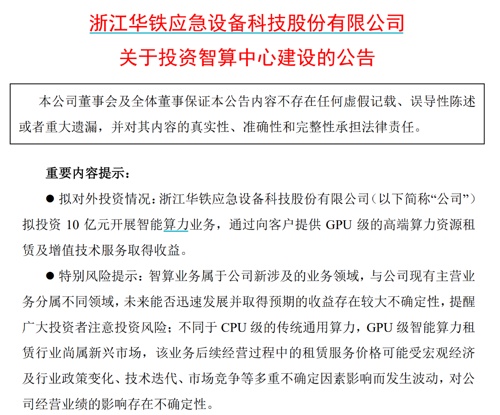 浙江华铁应急设备科技股份有限公司
关于投资智算中心建设的公告

本公司董事会及全体董事保证本公告内容不存在任何虚假记载、误导性陈述或者重大遗漏，并对其内容的真实性、准确性和完整性承担法律责任。

重要内容提示：

● 拟对外投资情况：浙江华铁应急设备科技股份有限公司（以下简称“公司”）拟投资 10 亿元开展智能算力业务，通过向客户提供 GPU 级的高端算力资源租赁及增值技术服务取得收益。

● 特别风险提示：智算业务属于公司新涉及的业务领域，与公司现有主营业务分属不同领域，未来能否迅速发展并取得预期的收益存在较大不确定性，提醒广大投资者注意投资风险；不同于 CPU 级的传统通用算力，GPU 级智能算力租赁行业尚属新兴市场，该业务后续经营过程中的租赁服务价格可能受宏观经济及行业政策变化、技术迭代、市场竞争等多重不确定因素影响而发生波动，对公司经营业绩的影响存在不确定性。